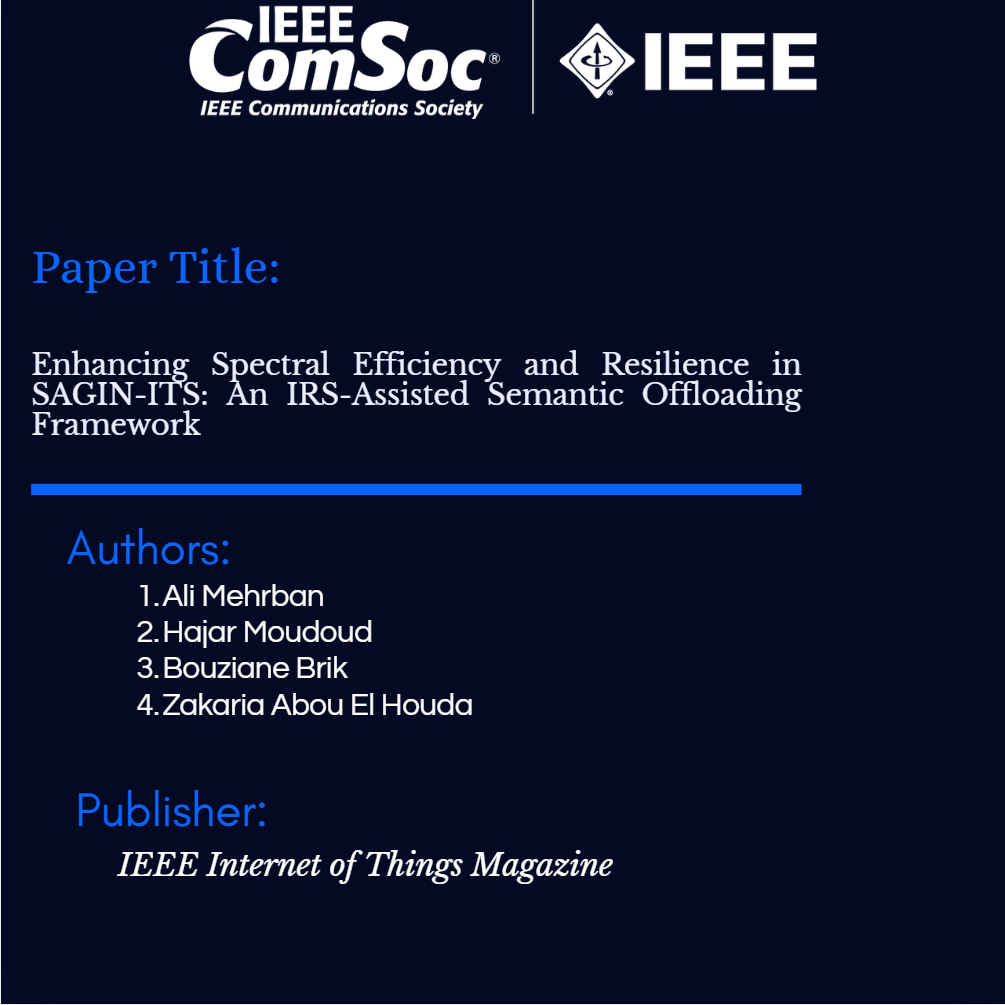 IEEE ComSoc®
IEEE Communications Society

IEEE

Paper Title:

Enhancing Spectral Efficiency and Resilience in SAGIN-ITS: An IRS-Assisted Semantic Offloading Framework

Authors:

1. Ali Mehrban
2. Hajar Moudoud
3. Bouziane Brik
4. Zakaria Abou El Houda

Publisher:

IEEE Internet of Things Magazine